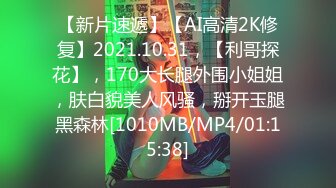 【新片速遞】【AI高清2K修复】2021.10.31，【利哥探花】，170大长腿外围小姐姐，肤白貌美人风骚，掰开玉腿黑森林[1010MB/MP4/01:15:38]